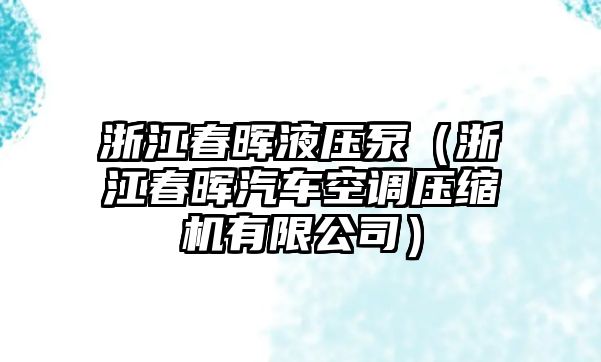 浙江春晖液压泵（浙江春晖汽车空调压缩机有限公司）